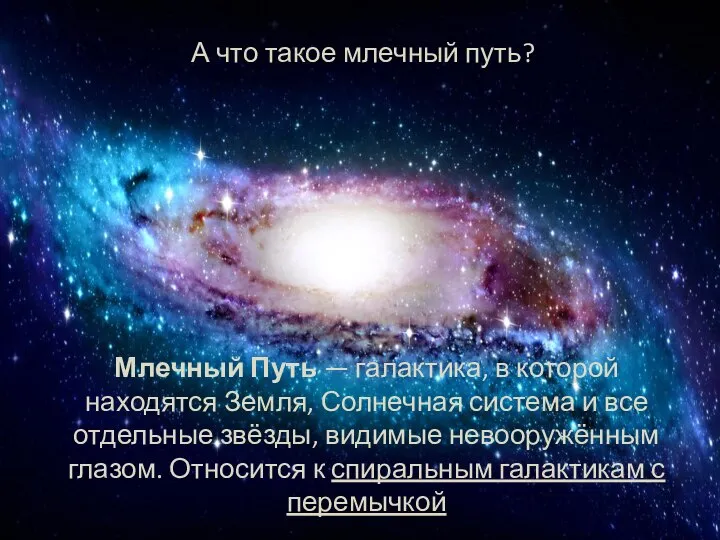 А что такое млечный путь?

Млечный Путь — галактика, в которой находятся Земля, Солнечная система и все отдельные звёзды, видимые невооружённым глазом. Относится к спиральным галактикам с перемычкой